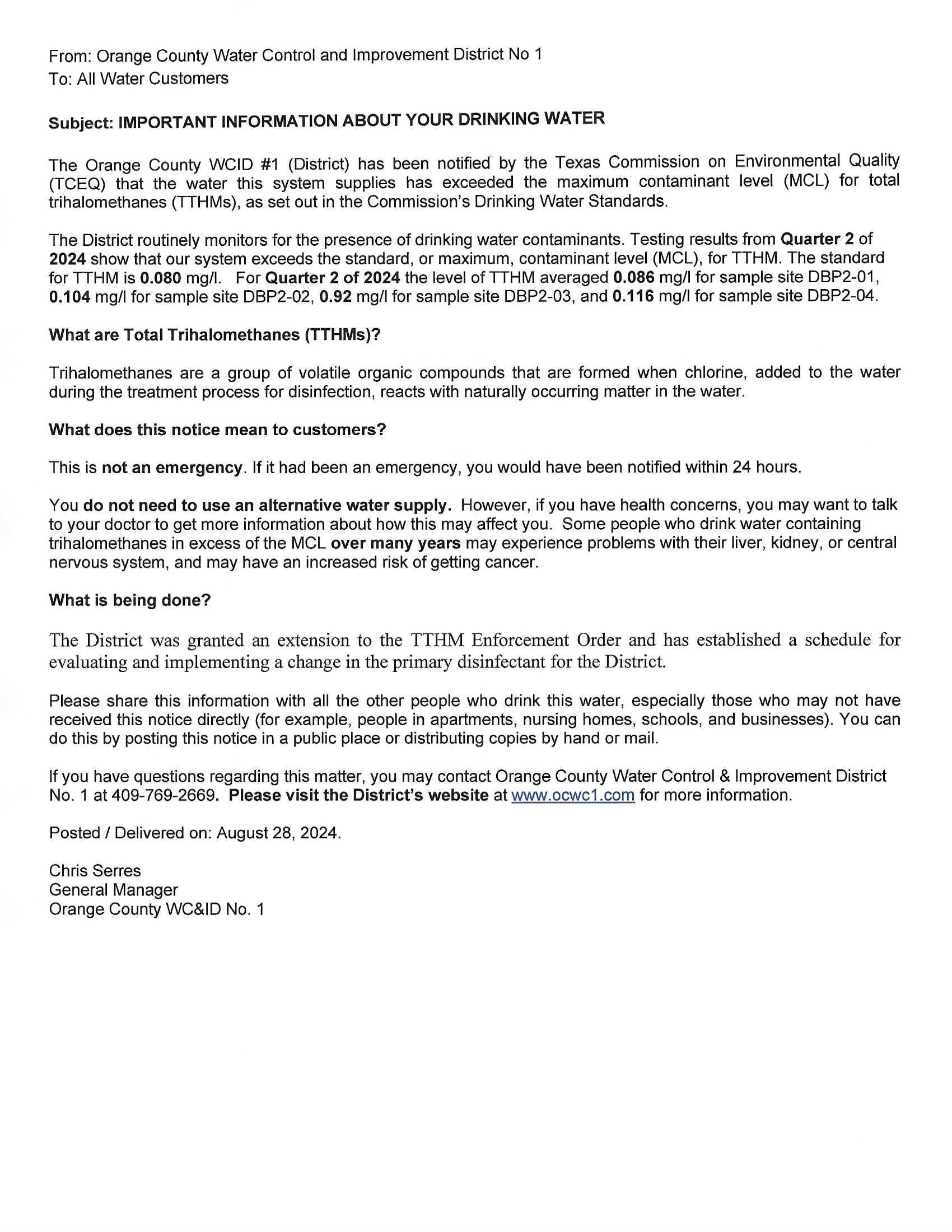 From: Orange County Water Control and Improvement District No 1
To: All Water Customers

Subject: IMPORTANT INFORMATION ABOUT YOUR DRINKING WATER

The Orange County WCID #1 (District) has been notified by the Texas Commission on Environmental Quality (TCEQ) that the water this system supplies has exceeded the maximum contaminant level (MCL) for total trihalomethanes (TTHMs), as set out in the Commission's Drinking Water Standards.

The District routinely monitors for the presence of drinking water contaminants. Testing results from Quarter 2 of 2024 show that our system exceeds the standard, or maximum, contaminant level (MCL), for TTHM. The standard for TTHM is 0.080 mg/l. For Quarter 2 of 2024 the level of TTHM averaged 0.086 mg/l for sample site DBP2-01, 0.104 mg/l for sample site DBP2-02, 0.92 mg/l for sample site DBP2-03, and 0.116 mg/l for sample site DBP2-04.

What are Total Trihalomethanes (TTHMs)?

Trihalomethanes are a group of volatile organic compounds that are formed when chlorine, added to the water during the treatment process for disinfection, reacts with naturally occurring matter in the water.

What does this notice mean to customers?

This is not an emergency. If it had been an emergency, you would have been notified within 24 hours.

You do not need to use an alternative water supply. However, if you have health concerns, you may want to talk to your doctor to get more information about how this may affect you. Some people who drink water containing trihalomethanes in excess of the MCL over many years may experience problems with their liver, kidney, or central nervous system, and may have an increased risk of getting cancer.

What is being done?

The District was granted an extension to the TTHM Enforcement Order and has established a schedule for evaluating and implementing a change in the primary disinfectant for the District.

Please share this information with all the other people who drink this water, especially those who may not have received this notice directly (for example, people in apartments, nursing homes, schools, and businesses). You can do this by posting this notice in a public place or distributing copies by hand or mail.

If you have questions regarding this matter, you may contact Orange County Water Control & Improvement District No. 1 at 409-769-2669. Please visit the District's website at www.ocwc1.com for more information.

Posted / Delivered on: August 28, 2024.

Chris Serres
General Manager
Orange County WC&ID No. 1